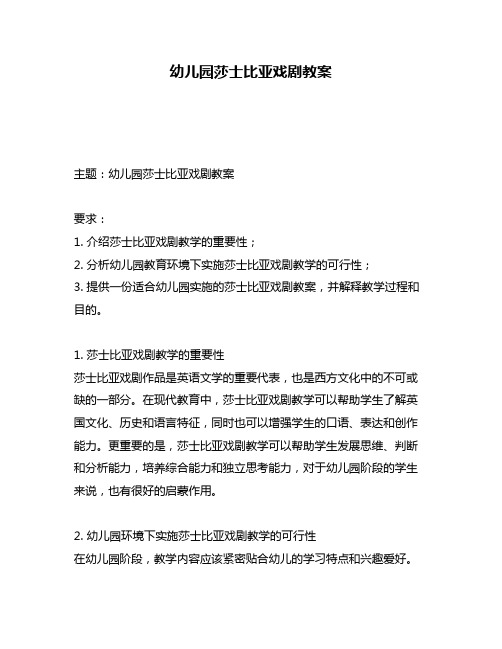 幼儿园莎士比亚戏剧教案

主题：幼儿园莎士比亚戏剧教案

要求：
1. 介绍莎士比亚戏剧教学的重要性；
2. 分析幼儿园教育环境下实施莎士比亚戏剧教学的可行性；
3. 提供一份适合幼儿园实施的莎士比亚戏剧教案，并解释教学过程和目的。

1. 莎士比亚戏剧教学的重要性
莎士比亚戏剧作品是英语文学的重要代表，也是西方文化中的不可或缺的一部分。在现代教育中，莎士比亚戏剧教学可以帮助学生了解英国文化、历史和语言特征，同时也可以增强学生的口语、表达和创作能力。更重要的是，莎士比亚戏剧教学可以帮助学生发展思维、判断和分析能力，培养综合能力和独立思考能力，对于幼儿园阶段的学生来说，也有很好的启蒙作用。

2. 幼儿园环境下实施莎士比亚戏剧教学的可行性
在幼儿园阶段，教学内容应该紧密贴合幼儿的学习特点和兴趣爱好。